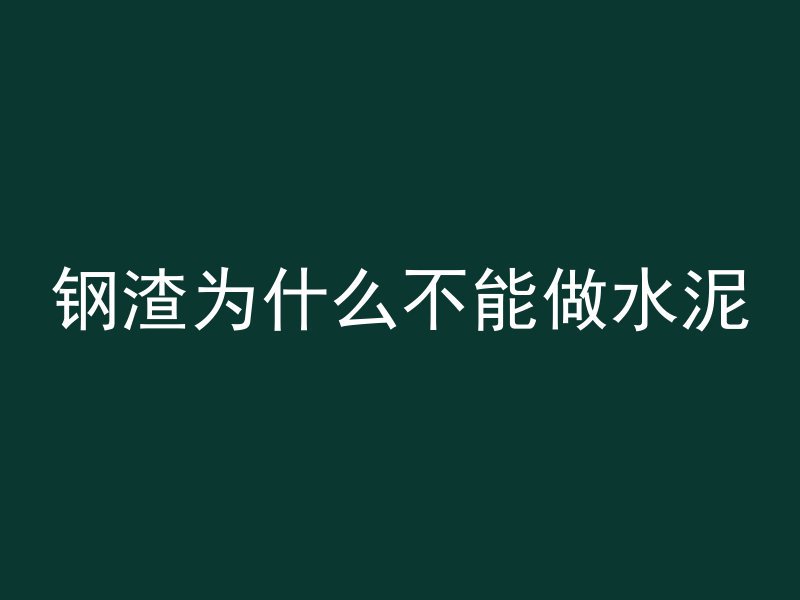 钢渣为什么不能做水泥